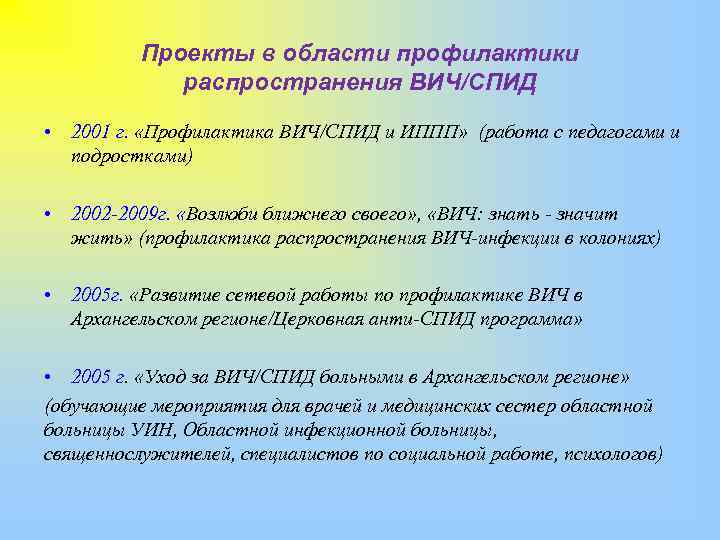 Проекты в области профилактики распространения ВИЧ/СПИД

• 2001 г. «Профилактика ВИЧ/СПИД и ИППП» (работа с педагогами и подростками)

• 2002-2009г. «Возлюби ближнего своего», «ВИЧ: знать - значит жить» (профилактика распространения ВИЧ-инфекции в колониях)

• 2005г. «Развитие сетевой работы по профилактике ВИЧ в Архангельском регионе/Церковная анти-СПИД программа»

• 2005 г. «Уход за ВИЧ/СПИД больными в Архангельском регионе»
(обучающие мероприятия для врачей и медицинских сестер областной больницы УИН, Областной инфекционной больницы, священнослужителей, специалистов по социальной работе, психологов)